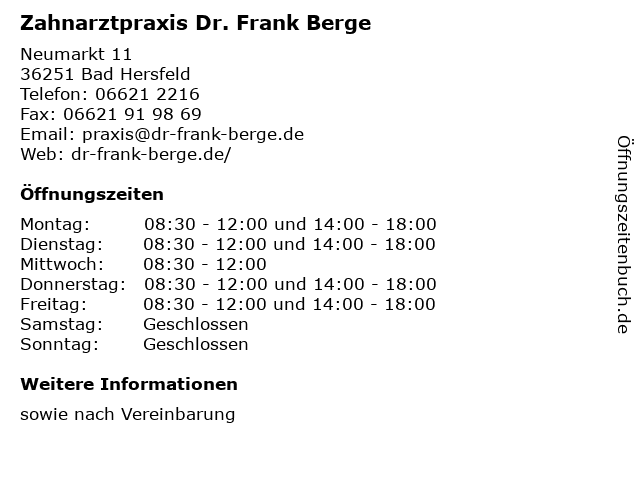 Zahnarztpraxis Dr. Frank Berge

Neumarkt 11
36251 Bad Hersfeld
Telefon: 06621 2216
Fax: 06621 91 98 69
Email: praxis@dr-frank-berge.de
Web: dr-frank-berge.de/

Öffnungszeiten

| | |
|---|---|
| Montag: | 08:30 - 12:00 und 14:00 - 18:00 |
| Dienstag: | 08:30 - 12:00 und 14:00 - 18:00 |
| Mittwoch: | 08:30 - 12:00 |
| Donnerstag: | 08:30 - 12:00 und 14:00 - 18:00 |
| Freitag: | 08:30 - 12:00 und 14:00 - 18:00 |
| Samstag: | Geschlossen |
| Sonntag: | Geschlossen |

Weitere Informationen

sowie nach Vereinbarung

Öffnungszeitenbuch.de